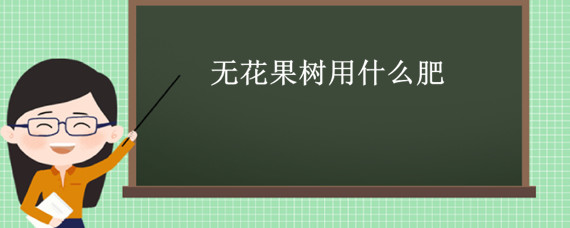 无花果树用什么肥